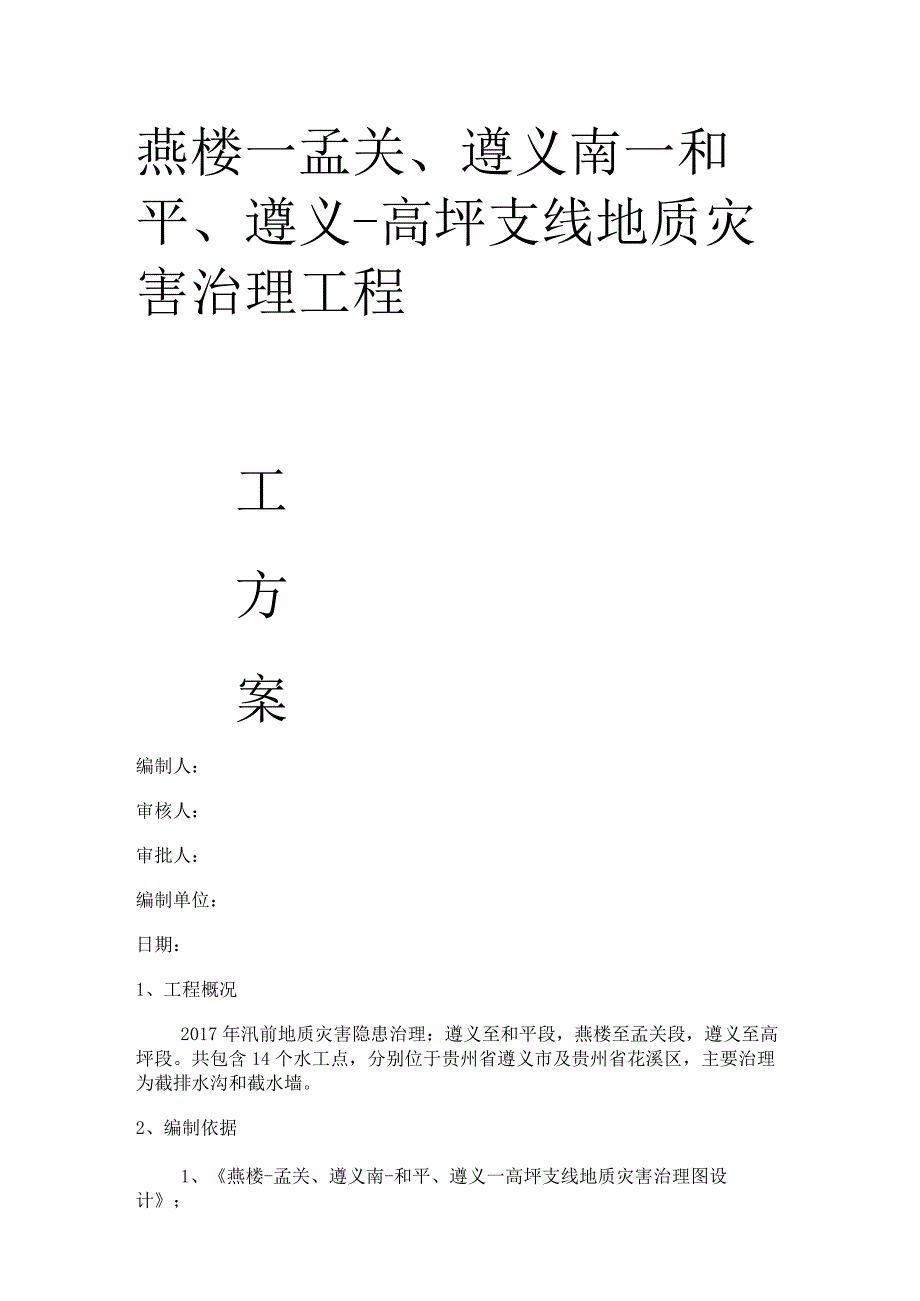 燕楼一孟关、遵义南一和平、遵义-高坪支线地质灾害治理工程

工

方

案

编制人：

审核人：

审批人：

编制单位：

日期：

1、工程概况

2017年汛前地质灾害隐患治理：遵义至和平段，燕楼至孟关段，遵义至高坪段。共包含14个水工点，分别位于贵州省遵义市及贵州省花溪区，主要治理为截排水沟和截水墙。

2、编制依据

1、《燕楼-孟关、遵义南-和平、遵义一高坪支线地质灾害治理图设计》；